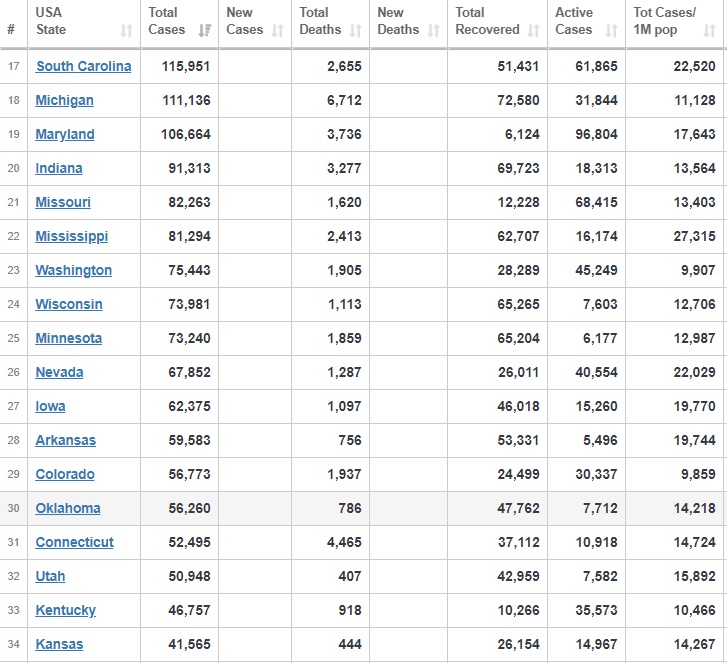 | # | USA State | Total Cases | New Cases | Total Deaths | New Deaths | Total Recovered | Active Cases | Tot Cases/ 1M pop |
|---|---|---|---|---|---|---|---|---|
| 17 | South Carolina | 115,951 | | 2,655 | | 51,431 | 61,865 | 22,520 |
| 18 | Michigan | 111,136 | | 6,712 | | 72,580 | 31,844 | 11,128 |
| 19 | Maryland | 106,664 | | 3,736 | | 6,124 | 96,804 | 17,643 |
| 20 | Indiana | 91,313 | | 3,277 | | 69,723 | 18,313 | 13,564 |
| 21 | Missouri | 82,263 | | 1,620 | | 12,228 | 68,415 | 13,403 |
| 22 | Mississippi | 81,294 | | 2,413 | | 62,707 | 16,174 | 27,315 |
| 23 | Washington | 75,443 | | 1,905 | | 28,289 | 45,249 | 9,907 |
| 24 | Wisconsin | 73,981 | | 1,113 | | 65,265 | 7,603 | 12,706 |
| 25 | Minnesota | 73,240 | | 1,859 | | 65,204 | 6,177 | 12,987 |
| 26 | Nevada | 67,852 | | 1,287 | | 26,011 | 40,554 | 22,029 |
| 27 | Iowa | 62,375 | | 1,097 | | 46,018 | 15,260 | 19,770 |
| 28 | Arkansas | 59,583 | | 756 | | 53,331 | 5,496 | 19,744 |
| 29 | Colorado | 56,773 | | 1,937 | | 24,499 | 30,337 | 9,859 |
| 30 | Oklahoma | 56,260 | | 786 | | 47,762 | 7,712 | 14,218 |
| 31 | Connecticut | 52,495 | | 4,465 | | 37,112 | 10,918 | 14,724 |
| 32 | Utah | 50,948 | | 407 | | 42,959 | 7,582 | 15,892 |
| 33 | Kentucky | 46,757 | | 918 | | 10,266 | 35,573 | 10,466 |
| 34 | Kansas | 41,565 | | 444 | | 26,154 | 14,967 | 14,267 |